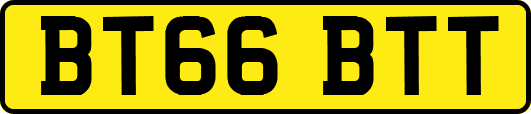 BT66 BTT